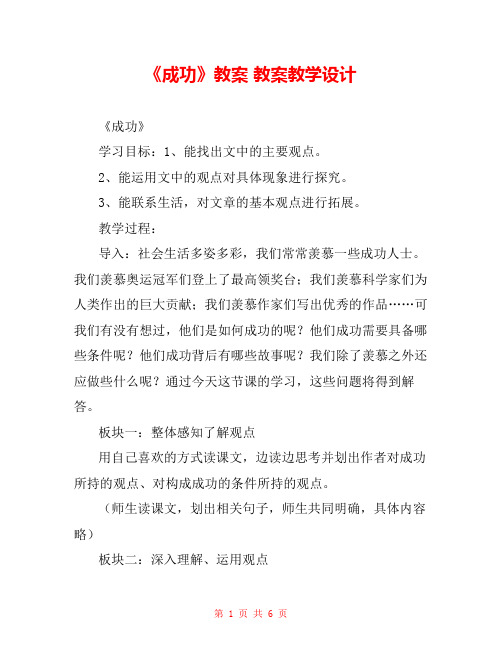 《成功》教案 教案教学设计

《成功》

学习目标：1、能找出文中的主要观点。

2、能运用文中的观点对具体现象进行探究。

3、能联系生活，对文章的基本观点进行拓展。

教学过程：

导入：社会生活多姿多彩，我们常常羡慕一些成功人士。我们羡慕奥运冠军们登上了最高领奖台；我们羡慕科学家们为人类作出的巨大贡献；我们羡慕作家们写出优秀的作品……可我们有没有想过，他们是如何成功的呢？他们成功需要具备哪些条件呢？他们成功背后有哪些故事呢？我们除了羡慕之外还应做些什么呢？通过今天这节课的学习，这些问题将得到解答。

板块一：整体感知了解观点

用自己喜欢的方式读课文，边读边思考并划出作者对成功所持的观点、对构成成功的条件所持的观点。

（师生读课文，划出相关句子，师生共同明确，具体内容略）

板块二：深入理解、运用观点

第 1 页 共 6 页